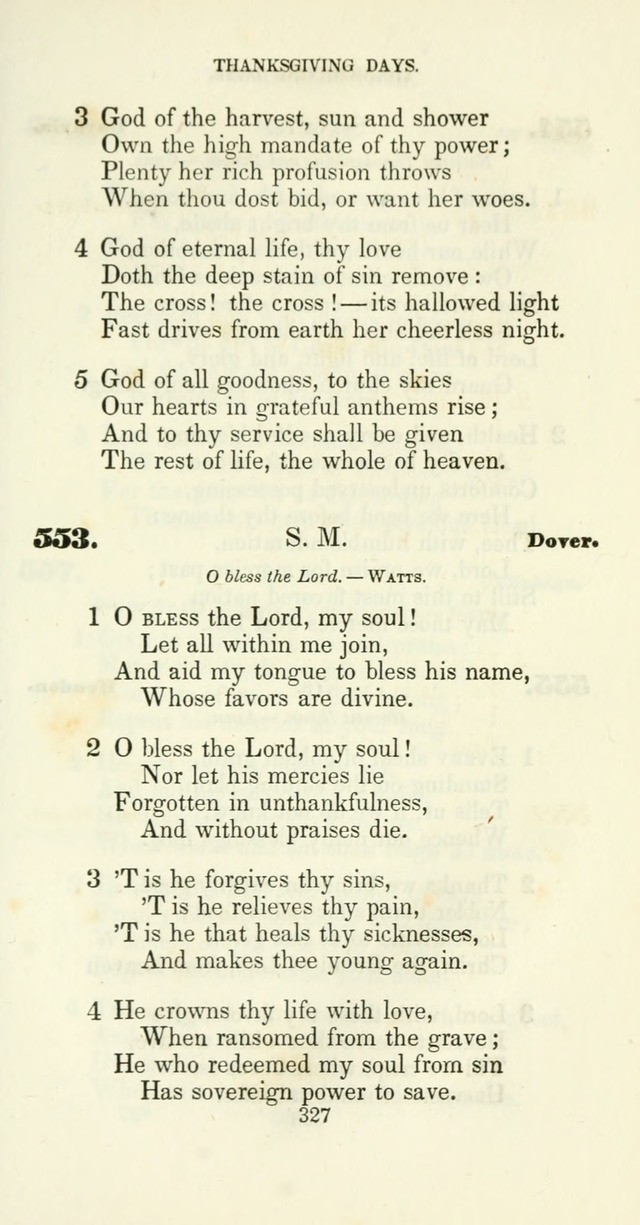 THANKSGIVING DAYS.

3 God of the harvest, sun and shower
Own the high mandate of thy power;
Plenty her rich profusion throws
When thou dost bid, or want her woes.

4 God of eternal life, thy love
Doth the deep stain of sin remove:
The cross! the cross!—its hallowed light
Fast drives from earth her cheerless night.

5 God of all goodness, to the skies
Our hearts in grateful anthems rise;
And to thy service shall be given
The rest of life, the whole of heaven.

553. S. M. Dover.

O bless the Lord. — Watts.

1 O bless the Lord, my soul!
Let all within me join,
And aid my tongue to bless his name,
Whose favors are divine.

2 O bless the Lord, my soul!
Nor let his mercies lie
Forgotten in unthankfulness,
And without praises die.

3 'T is he forgives thy sins,
'T is he relieves thy pain,
'T is he that heals thy sicknesses,
And makes thee young again.

4 He crowns thy life with love,
When ransomed from the grave;
He who redeemed my soul from sin
Has sovereign power to save.
327